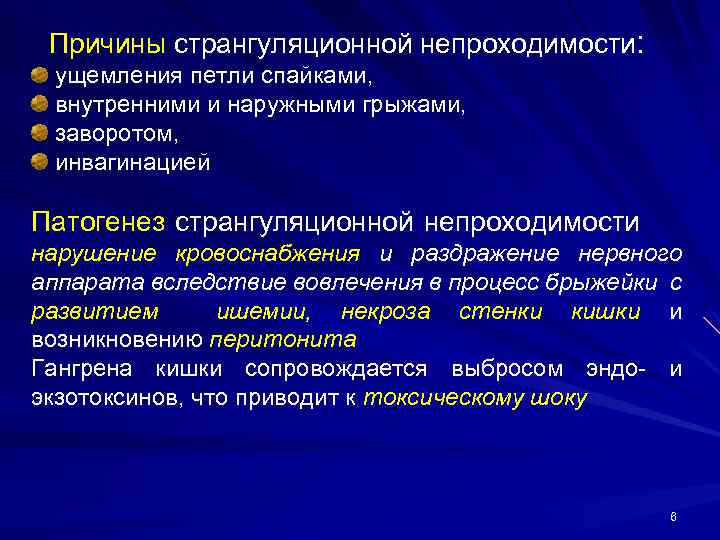 Причины странгуляционной непроходимости:
ущемления петли спайками,
внутренними и наружными грыжами,
заворотом,
инвагинацией

Патогенез странгуляционной непроходимости
нарушение кровоснабжения и раздражение нервного аппарата вследствие вовлечения в процесс брыжейки с развитием ишемии, некроза стенки кишки и возникновению перитонита
Гангрена кишки сопровождается выбросом эндо- и экзотоксинов, что приводит к токсическому шоку

6